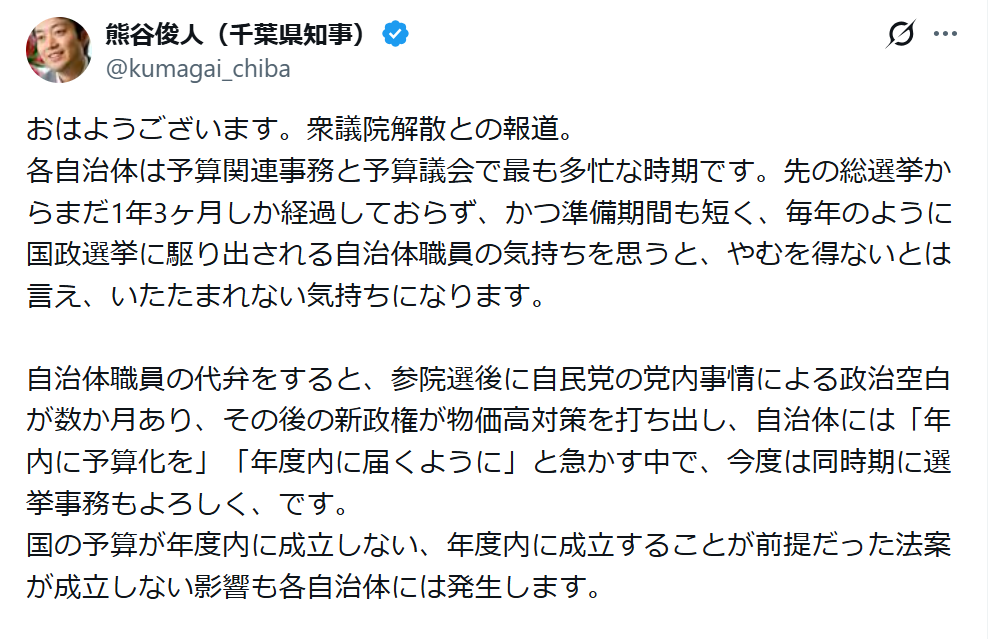 熊谷俊人（千葉県知事）
@kumagai_chiba

おはようございます。衆議院解散との報道。
各自治体は予算関連事務と予算議会で最も多忙な時期です。先の総選挙からまだ1年3ヶ月しか経過しておらず、かつ準備期間も短く、毎年のように国政選挙に駆り出される自治体職員の気持ちを思うと、やむを得ないとは言え、いたたまれない気持ちになります。

自治体職員の代弁をすると、参院選後に自民党の党内事情による政治空白が数か月あり、その後の新政権が物価高対策を打ち出し、自治体には「年内に予算化を」「年度内に届くように」と急かす中で、今度は同時期に選挙事務もよろしく、です。
国の予算が年度内に成立しない、年度内に成立することが前提だった法案が成立しない影響も各自治体には発生します。